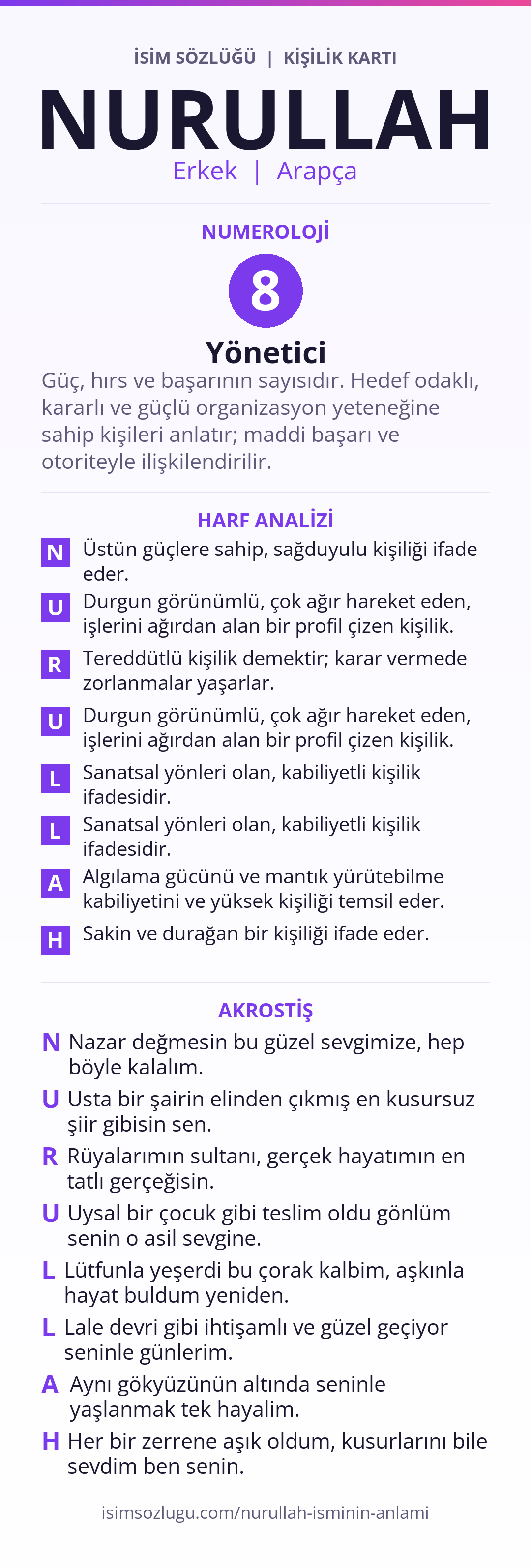 İSİM SÖZLÜĞÜ | KİŞİLİK KARTI

NURULLAH

Erkek | Arapça

NUMEROLOJİ

8

Yönetici

Güç, hırs ve başarının sayısıdır. Hedef odaklı, kararlı ve güçlü organizasyon yeteneğine sahip kişileri anlatır; maddi başarı ve otoriteyle ilişkilendirilir.

HARF ANALİZİ

N Üstün güçlere sahip, sağduyulu kişiliği ifade eder.

U Durgun görünümlü, çok ağır hareket eden, işlerini ağırdan alan bir profil çizen kişilik.

R Tereddütlü kişilik demektir; karar vermede zorlanmalar yaşarlar.

U Durgun görünümlü, çok ağır hareket eden, işlerini ağırdan alan bir profil çizen kişilik.

L Sanatsal yönleri olan, kabiliyetli kişilik ifadesidir.

L Sanatsal yönleri olan, kabiliyetli kişilik ifadesidir.

A Algılama gücünü ve mantık yürütebilme kabiliyetini ve yüksek kişiliği temsil eder.

H Sakin ve durağan bir kişiliği ifade eder.

AKROSTİŞ

N Nazar değmesin bu güzel sevgimize, hep böyle kalalım.

U Usta bir şairin elinden çıkmış en kusursuz şiir gibisin sen.

R Rüyalarımın sultanı, gerçek hayatımın en tatlı gerçeğisin.

U Uysal bir çocuk gibi teslim oldu gönlüm senin o asil sevgine.

L Lütfunla yeşerdi bu çorak kalbim, aşkınla hayat buldum yeniden.

L Lale devri gibi ihtişamlı ve güzel geçiyor seninle günlerim.

A Aynı gökyüzünün altında seninle yaşlanmak tek hayalim.

H Her bir zerrene aşık oldum, kusurlarını bile sevdim ben senin.

isimsozlugu.com/nurullah-isminin-anlami